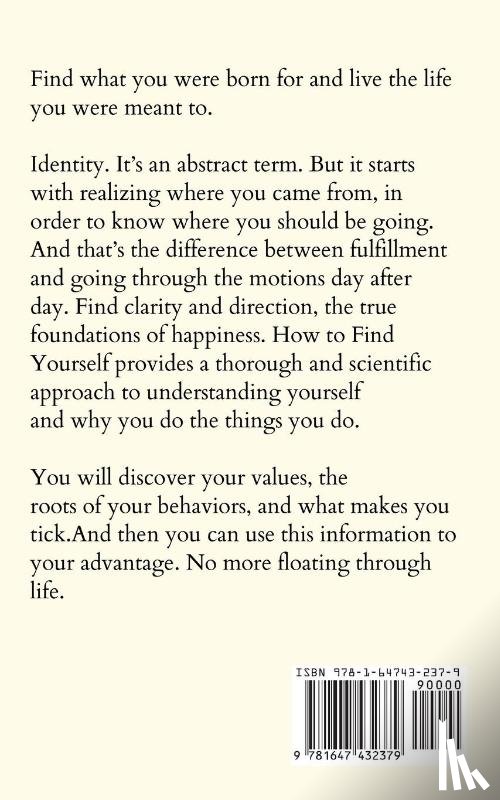 Find what you were born for and live the life you were meant to.

Identity. It's an abstract term. But it starts with realizing where you came from, in order to know where you should be going. And that's the difference between fulfillment and going through the motions day after day. Find clarity and direction, the true foundations of happiness. How to Find Yourself provides a thorough and scientific approach to understanding yourself and why you do the things you do.

You will discover your values, the roots of your behaviors, and what makes you tick.And then you can use this information to your advantage. No more floating through life.

ISBN 978-1-64743-237-9

90000

9 781647 432379